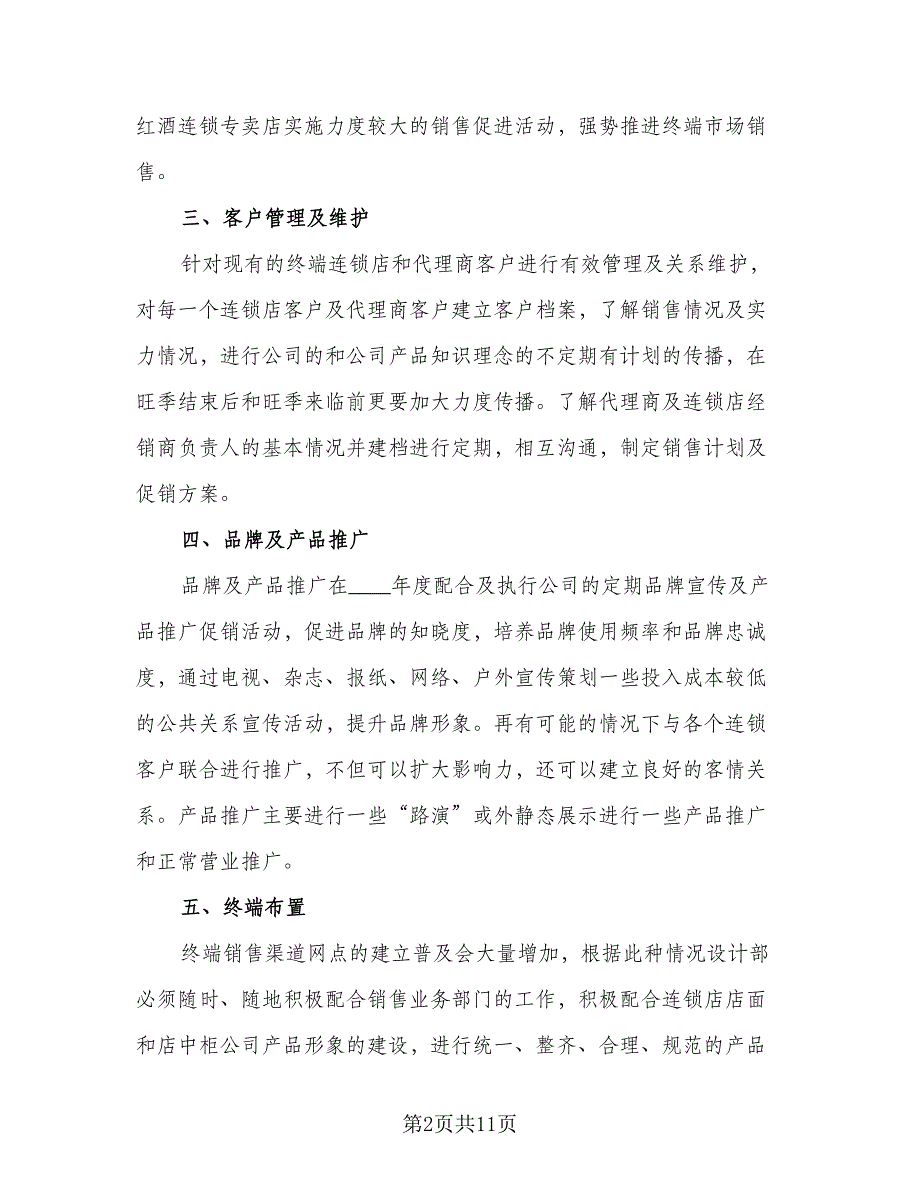 红酒连锁专卖店实施力度较大的销售促进活动，强势推进终端市场销售。

三、客户管理及维护

针对现有的终端连锁店和代理商客户进行有效管理及关系维护，对每一个连锁店客户及代理商客户建立客户档案，了解销售情况及实力情况，进行公司的和公司产品知识理念的不定期有计划的传播，在旺季结束后和旺季来临前更要加大力度传播。了解代理商及连锁店经销商负责人的基本情况并建档进行定期，相互沟通，制定销售计划及促销方案。

四、品牌及产品推广

品牌及产品推广在____年度配合及执行公司的定期品牌宣传及产品推广促销活动，促进品牌的知晓度，培养品牌使用频率和品牌忠诚度，通过电视、杂志、报纸、网络、户外宣传策划一些投入成本较低的公共关系宣传活动，提升品牌形象。再有可能的情况下与各个连锁客户联合进行推广，不但可以扩大影响力，还可以建立良好的客情关系。产品推广主要进行一些“路演”或外静态展示进行一些产品推广和正常营业推广。

五、终端布置

终端销售渠道网点的建立普及会大量增加，根据此种情况设计部必须随时、随地积极配合销售业务部门的工作，积极配合连锁店店面和店中柜公司产品形象的建设，进行统一、整齐、合理、规范的产品

第2页共11页